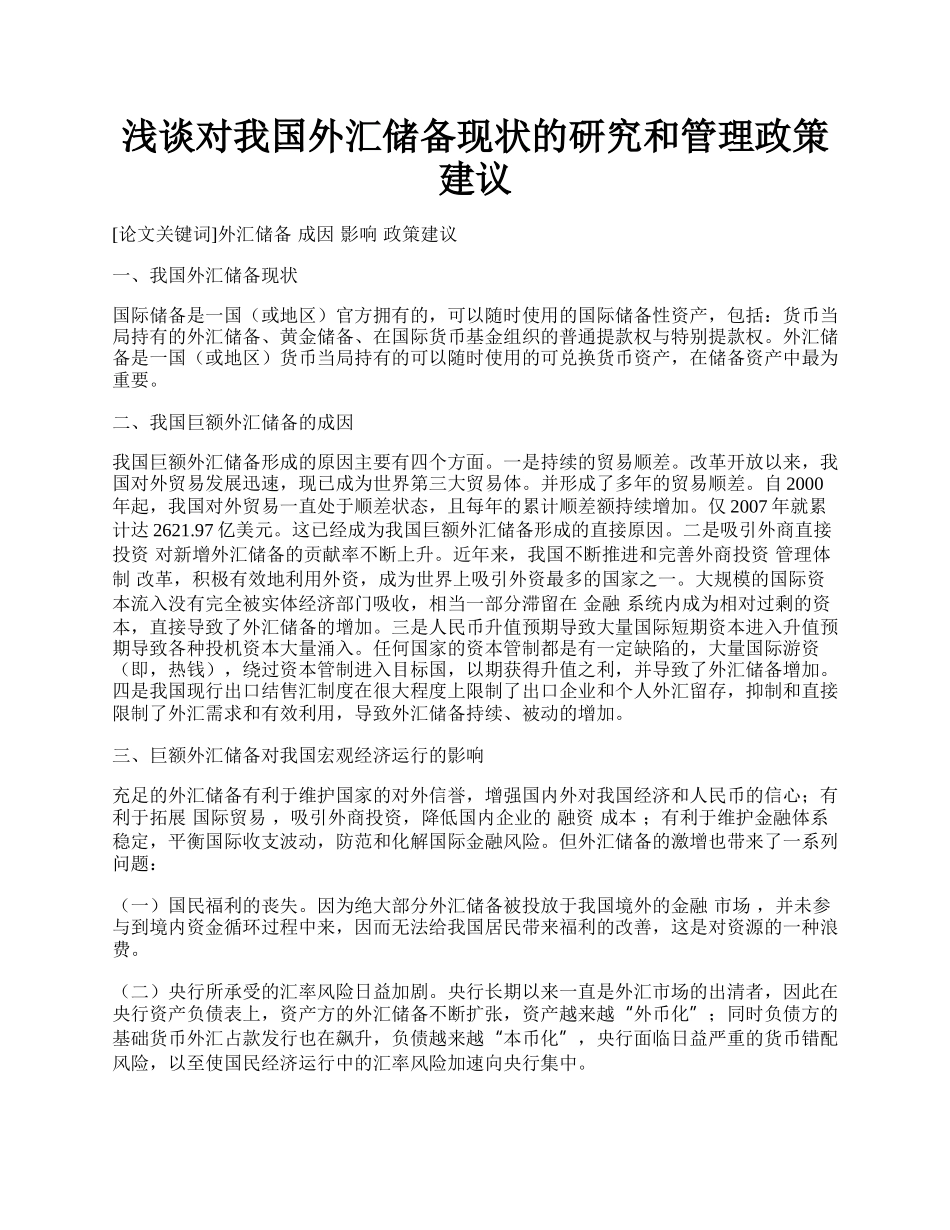 浅谈对我国外汇储备现状的研究和管理政策建议

[论文关键词]外汇储备 成因 影响 政策建议

一、我国外汇储备现状

国际储备是一国（或地区）官方拥有的，可以随时使用的国际储备性资产，包括：货币当局持有的外汇储备、黄金储备、在国际货币基金组织的普通提款权与特别提款权。外汇储备是一国（或地区）货币当局持有的可以随时使用的可兑换货币资产，在储备资产中最为重要。

二、我国巨额外汇储备的成因

我国巨额外汇储备形成的原因主要有四个方面。一是持续的贸易顺差。改革开放以来，我国对外贸易发展迅速，现已成为世界第三大贸易体。并形成了多年的贸易顺差。自 2000 年起，我国对外贸易一直处于顺差状态，且每年的累计顺差额持续增加。仅 2007 年就累计达 2621.97 亿美元。这已经成为我国巨额外汇储备形成的直接原因。二是吸引外商直接投资 对新增外汇储备的贡献率不断上升。近年来，我国不断推进和完善外商投资 管理体制 改革，积极有效地利用外资，成为世界上吸引外资最多的国家之一。大规模的国际资本流入没有完全被实体经济部门吸收，相当一部分滞留在 金融 系统内成为相对过剩的资本，直接导致了外汇储备的增加。三是人民币升值预期导致大量国际短期资本进入升值预期导致各种投机资本大量涌入。任何国家的资本管制都是有一定缺陷的，大量国际游资（即，热钱），绕过资本管制进入目标国，以期获得升值之利，并导致了外汇储备增加。四是我国现行出口结售汇制度在很大程度上限制了出口企业和个人外汇留存，抑制和直接限制了外汇需求和有效利用，导致外汇储备持续、被动的增加。

三、巨额外汇储备对我国宏观经济运行的影响

充足的外汇储备有利于维护国家的对外信誉，增强国内外对我国经济和人民币的信心；有利于拓展 国际贸易 ，吸引外商投资，降低国内企业的 融资 成本 ；有利于维护金融体系稳定，平衡国际收支波动，防范和化解国际金融风险。但外汇储备的激增也带来了一系列问题：

（一）国民福利的丧失。因为绝大部分外汇储备被投放于我国境外的金融 市场 ，并未参与到境内资金循环过程中来，因而无法给我国居民带来福利的改善，这是对资源的一种浪费。

（二）央行所承受的汇率风险日益加剧。央行长期以来一直是外汇市场的出清者，因此在央行资产负债表上，资产方的外汇储备不断扩张，资产越来越“外币化”；同时负债方的基础货币外汇占款发行也在飙升，负债越来越“本币化”，央行面临日益严重的货币错配风险，以至使国民经济运行中的汇率风险加速向央行集中。